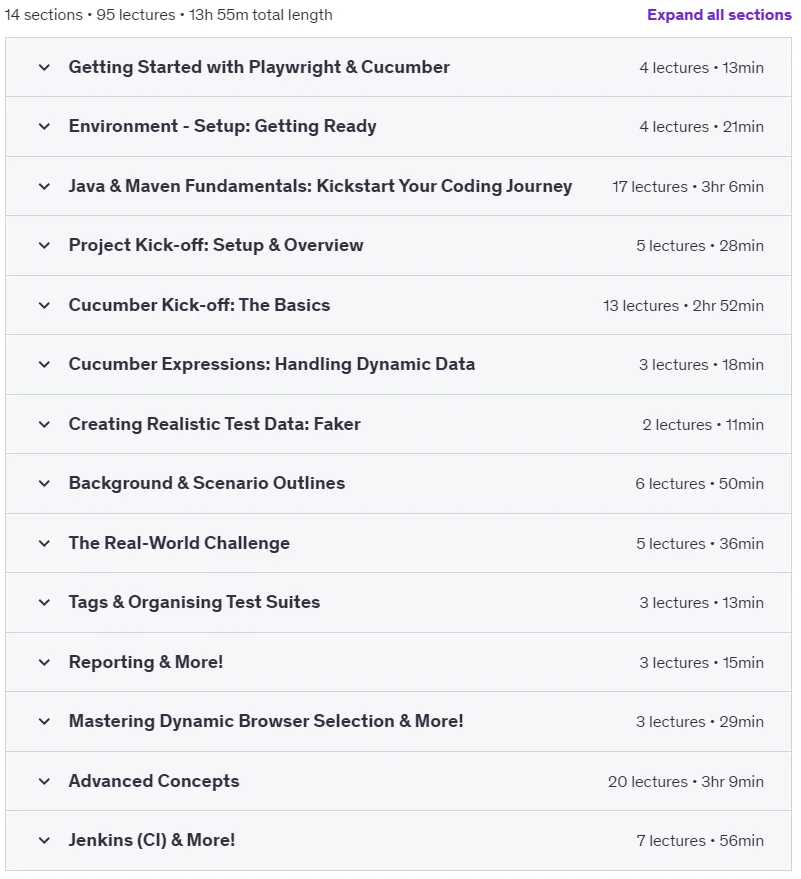 14 sections • 95 lectures • 13h 55m total length

Expand all sections

Getting Started with Playwright & Cucumber 4 lectures • 13min

Environment - Setup: Getting Ready 4 lectures • 21min

Java & Maven Fundamentals: Kickstart Your Coding Journey 17 lectures • 3hr 6min

Project Kick-off: Setup & Overview 5 lectures • 28min

Cucumber Kick-off: The Basics 13 lectures • 2hr 52min

Cucumber Expressions: Handling Dynamic Data 3 lectures • 18min

Creating Realistic Test Data: Faker 2 lectures • 11min

Background & Scenario Outlines 6 lectures • 50min

The Real-World Challenge 5 lectures • 36min

Tags & Organising Test Suites 3 lectures • 13min

Reporting & More! 3 lectures • 15min

Mastering Dynamic Browser Selection & More! 3 lectures • 29min

Advanced Concepts 20 lectures • 3hr 9min

Jenkins (CI) & More! 7 lectures • 56min